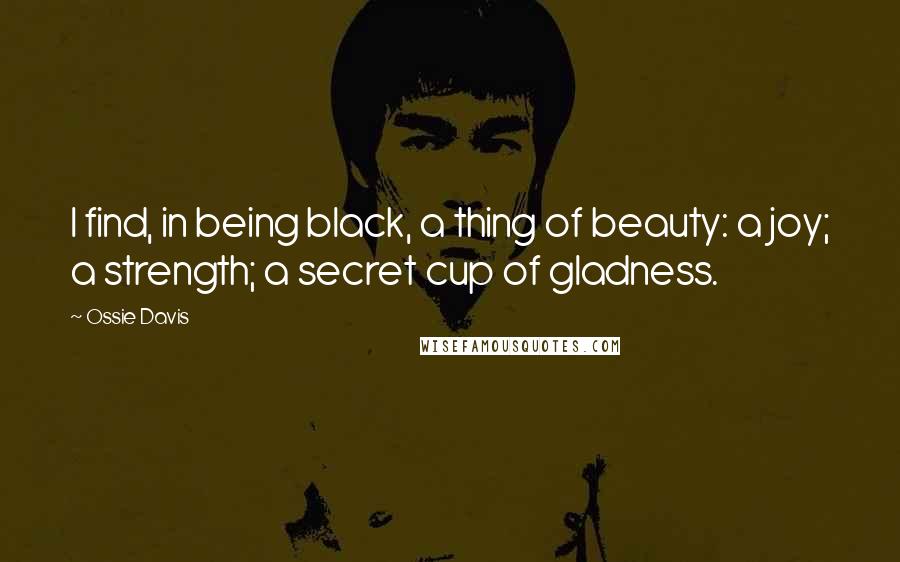 I find, in being black, a thing of beauty: a joy; a strength; a secret cup of gladness.

~ Ossie Davis

WISEFAMOUSQUOTES.COM